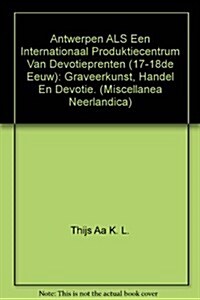 Antwerpen ALS Een Internationaal Produktiecentrum Van Devotieprenten (17-18de Eeuw): Graveerkunst, Handel En Devotie. (Miscellanea Neerlandica)

Thijs Aa K. L.

Note: This is not the actual book cover